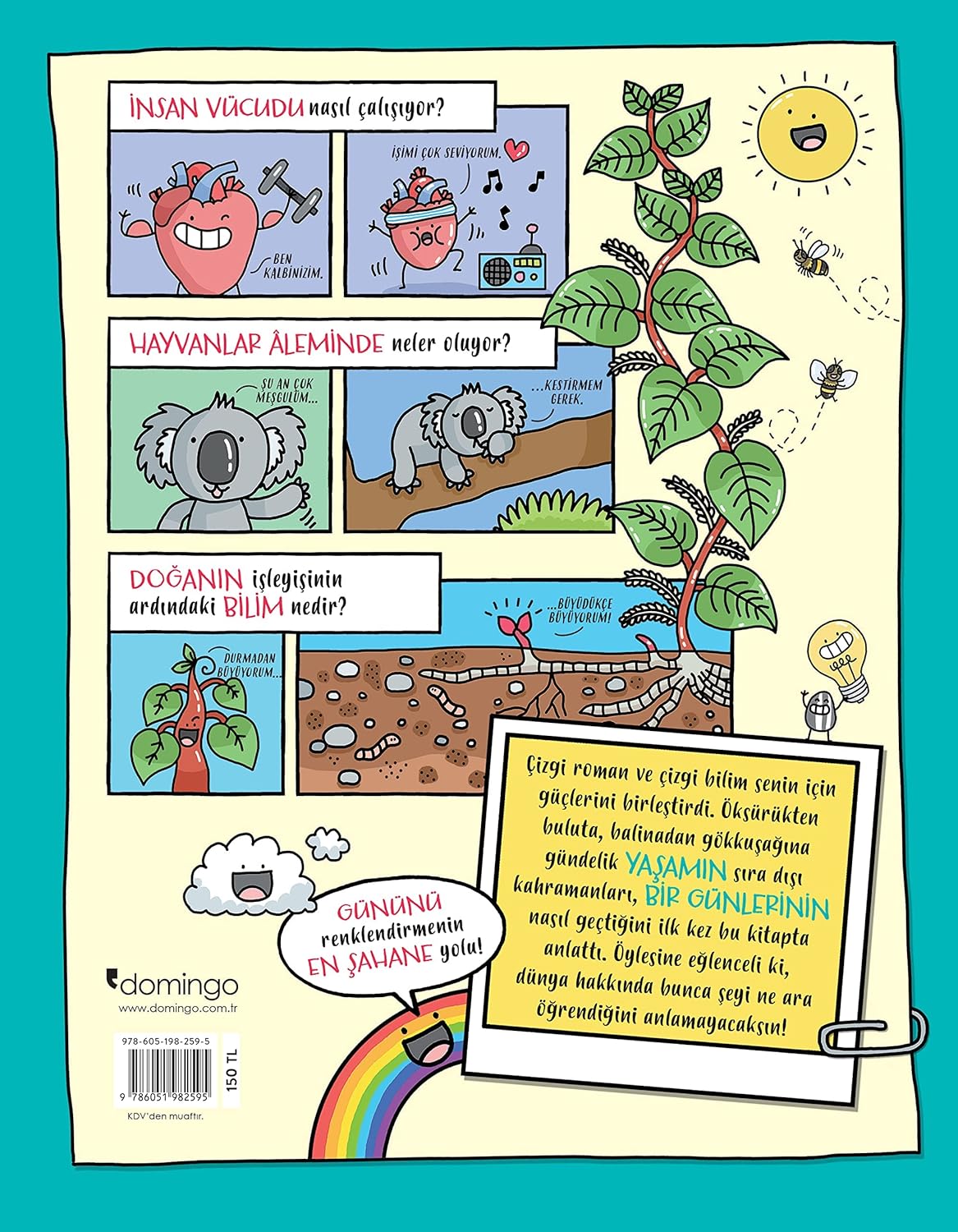 İNSAN VÜCUDU nasıl çalışıyor?

BEN KALBİNİZİM.

İŞİMİ ÇOK SEVİYORUM.

HAYVANLAR ÂLEMİNDE neler oluyor?

ŞU AN ÇOK MEŞGULÜM...

...KESTİRMEM GEREK.

DOĞANIN işleyişinin ardındaki BİLİM nedir?

DURMADAN BÜYÜYORUM...

...BÜYÜDÜKÇE BÜYÜYORUM!

Çizgi roman ve çizgi bilim senin için güçlerini birleştirdi. Öksürükten buluta, balinadan gökkuşağına gündelik YAŞAMIN sıra dışı kahramanları, BİR GÜNLERİNİN nasıl geçtiğini ilk kez bu kitapta anlattı. Öylesine eğlenceli ki, dünya hakkında bunca şeyi ne ara öğrendiğini anlamayacaksın!

GÜNÜNÜ renklendirmenin EN ŞAHANE yolu!

domingo
www.domingo.com.tr

978-605-198-259-5

9 786051 982595

150 TL

KDV'den muaftır.